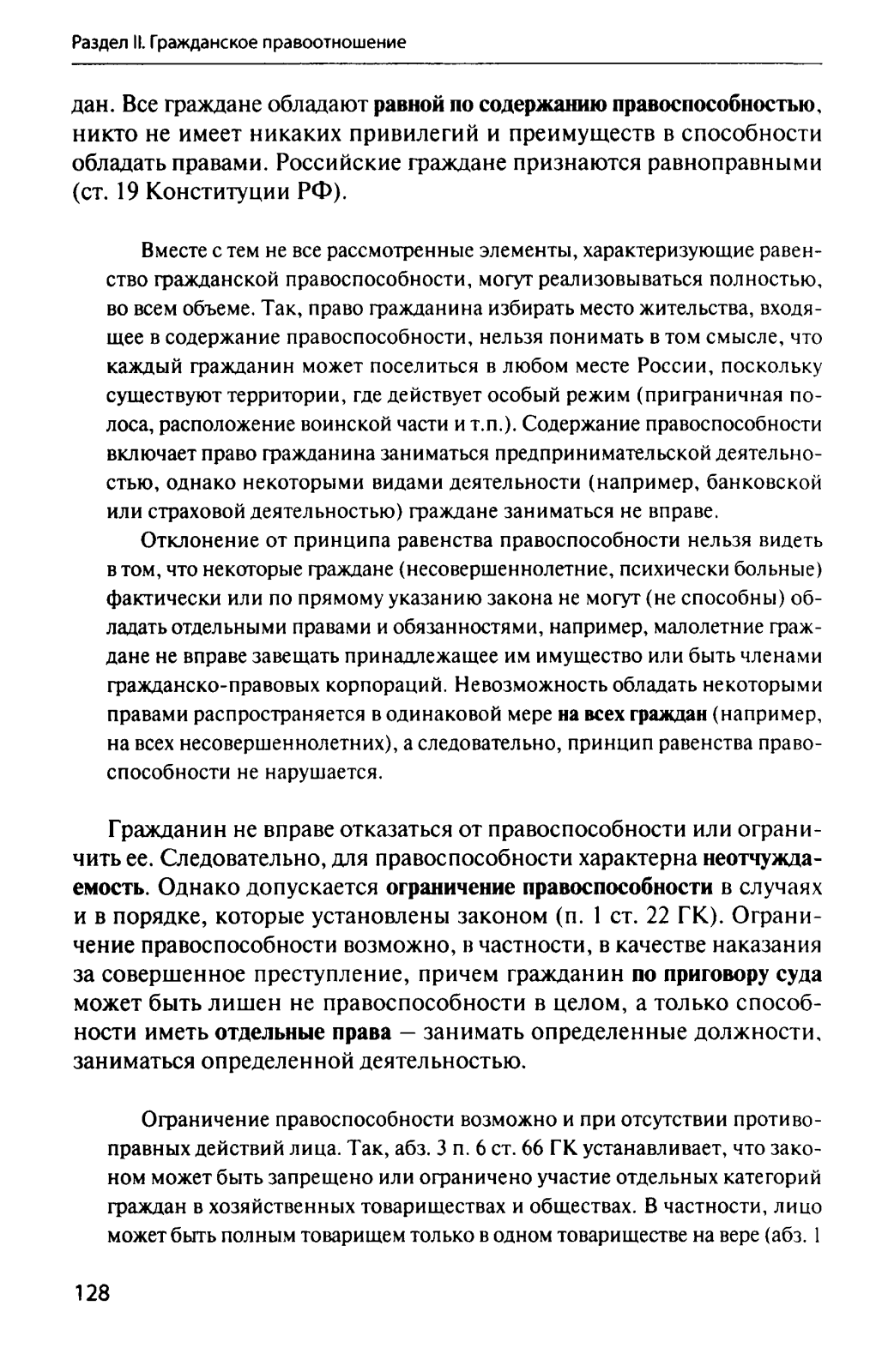 Раздел II. Гражданское правоотношение

дан. Все граждане обладают равной по содержанию правоспособностью, никто не имеет никаких привилегий и преимуществ в способности обладать правами. Российские граждане признаются равноправными (ст. 19 Конституции РФ).

Вместе с тем не все рассмотренные элементы, характеризующие равенство гражданской правоспособности, могут реализовываться полностью, во всем объеме. Так, право гражданина избирать место жительства, входящее в содержание правоспособности, нельзя понимать в том смысле, что каждый гражданин может поселиться в любом месте России, поскольку существуют территории, где действует особый режим (приграничная полоса, расположение воинской части и т.п.). Содержание правоспособности включает право гражданина заниматься предпринимательской деятельностью, однако некоторыми видами деятельности (например, банковской или страховой деятельностью) граждане заниматься не вправе.

Отклонение от принципа равенства правоспособности нельзя видеть в том, что некоторые граждане (несовершеннолетние, психически больные) фактически или по прямому указанию закона не могут (не способны) обладать отдельными правами и обязанностями, например, малолетние граждане не вправе завещать принадлежащее им имущество или быть членами гражданско-правовых корпораций. Невозможность обладать некоторыми правами распространяется в одинаковой мере на всех граждан (например, на всех несовершеннолетних), а следовательно, принцип равенства правоспособности не нарушается.

Гражданин не вправе отказаться от правоспособности или ограничить ее. Следовательно, для правоспособности характерна неотчуждаемость. Однако допускается ограничение правоспособности в случаях и в порядке, которые установлены законом (п. 1 ст. 22 ГК). Ограничение правоспособности возможно, в частности, в качестве наказания за совершенное преступление, причем гражданин по приговору суда может быть лишен не правоспособности в целом, а только способности иметь отдельные права — занимать определенные должности, заниматься определенной деятельностью.

Ограничение правоспособности возможно и при отсутствии противоправных действий лица. Так, абз. 3 п. 6 ст. 66 ГК устанавливает, что законом может быть запрещено или ограничено участие отдельных категорий граждан в хозяйственных товариществах и обществах. В частности, лицо может быть полным товарищем только в одном товариществе на вере (абз. 1

128